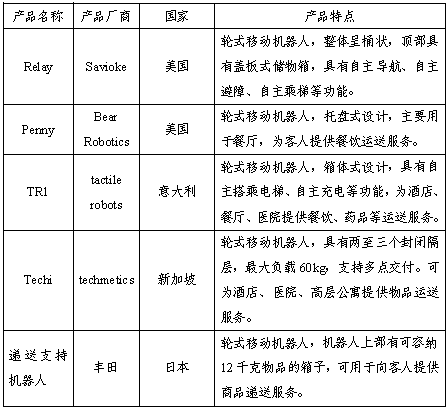 | 产品名称 | 产品厂商 | 国家 | 产品特点 |
|---|---|---|---|
| Relay | Savioke | 美国 | 轮式移动机器人，整体呈桶状，顶部具有盖板式储物箱，具有自主导航、自主避障、自主乘梯等功能。 |
| Penny | Bear Robotics | 美国 | 轮式移动机器人，托盘式设计，主要用于餐厅，为客人提供餐饮运送服务。 |
| TR1 | tactile robots | 意大利 | 轮式移动机器人，箱体式设计，具有自主搭乘电梯、自主充电等功能，为酒店、餐厅、医院提供餐饮、药品等运送服务。 |
| Techi | techmetics | 新加坡 | 轮式移动机器人，具有两至三个封闭隔层，最大负载 60kg，支持多点交付。可为酒店、医院、高层公寓提供物品运送服务。 |
| 递送支持机器人 | 丰田 | 日本 | 轮式移动机器人，机器人上部有可容纳 12 千克物品的箱子，可用于向客人提供商品递送服务。 |